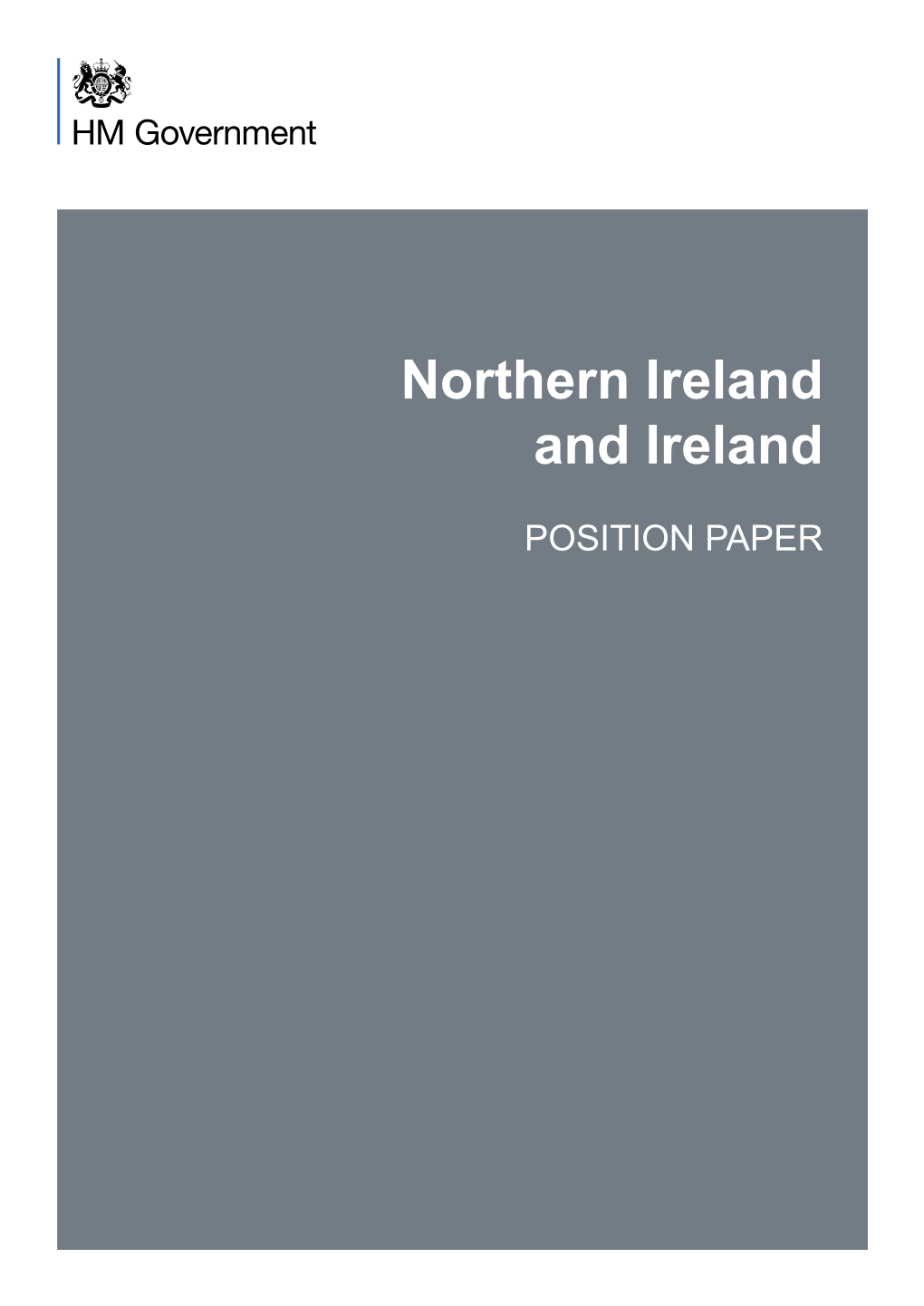 HM Government

Northern Ireland and Ireland

POSITION PAPER